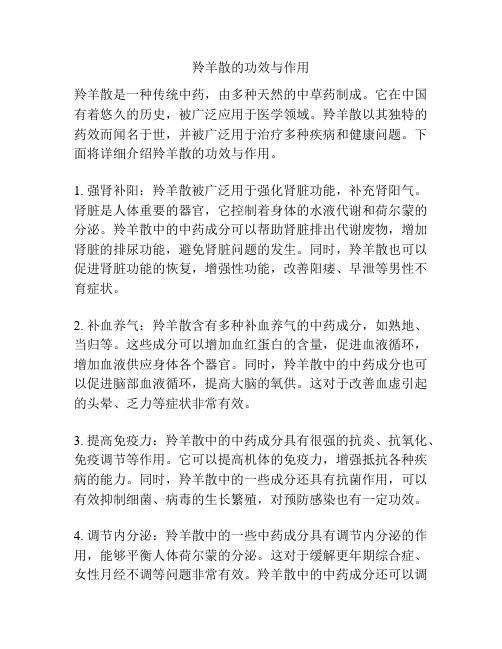 羚羊散的功效与作用

羚羊散是一种传统中药，由多种天然的中草药制成。它在中国有着悠久的历史，被广泛应用于医学领域。羚羊散以其独特的药效而闻名于世，并被广泛用于治疗多种疾病和健康问题。下面将详细介绍羚羊散的功效与作用。

1. 强肾补阳：羚羊散被广泛用于强化肾脏功能，补充肾阳气。肾脏是人体重要的器官，它控制着身体的水液代谢和荷尔蒙的分泌。羚羊散中的中药成分可以帮助肾脏排出代谢废物，增加肾脏的排尿功能，避免肾脏问题的发生。同时，羚羊散也可以促进肾脏功能的恢复，增强性功能，改善阳痿、早泄等男性不育症状。

2. 补血养气：羚羊散含有多种补血养气的中药成分，如熟地、当归等。这些成分可以增加血红蛋白的含量，促进血液循环，增加血液供应身体各个器官。同时，羚羊散中的中药成分也可以促进脑部血液循环，提高大脑的氧供。这对于改善血虚引起的头晕、乏力等症状非常有效。

3. 提高免疫力：羚羊散中的中药成分具有很强的抗炎、抗氧化、免疫调节等作用。它可以提高机体的免疫力，增强抵抗各种疾病的能力。同时，羚羊散中的一些成分还具有抗菌作用，可以有效抑制细菌、病毒的生长繁殖，对预防感染也有一定功效。

4. 调节内分泌：羚羊散中的一些中药成分具有调节内分泌的作用，能够平衡人体荷尔蒙的分泌。这对于缓解更年期综合症、女性月经不调等问题非常有效。羚羊散中的中药成分还可以调